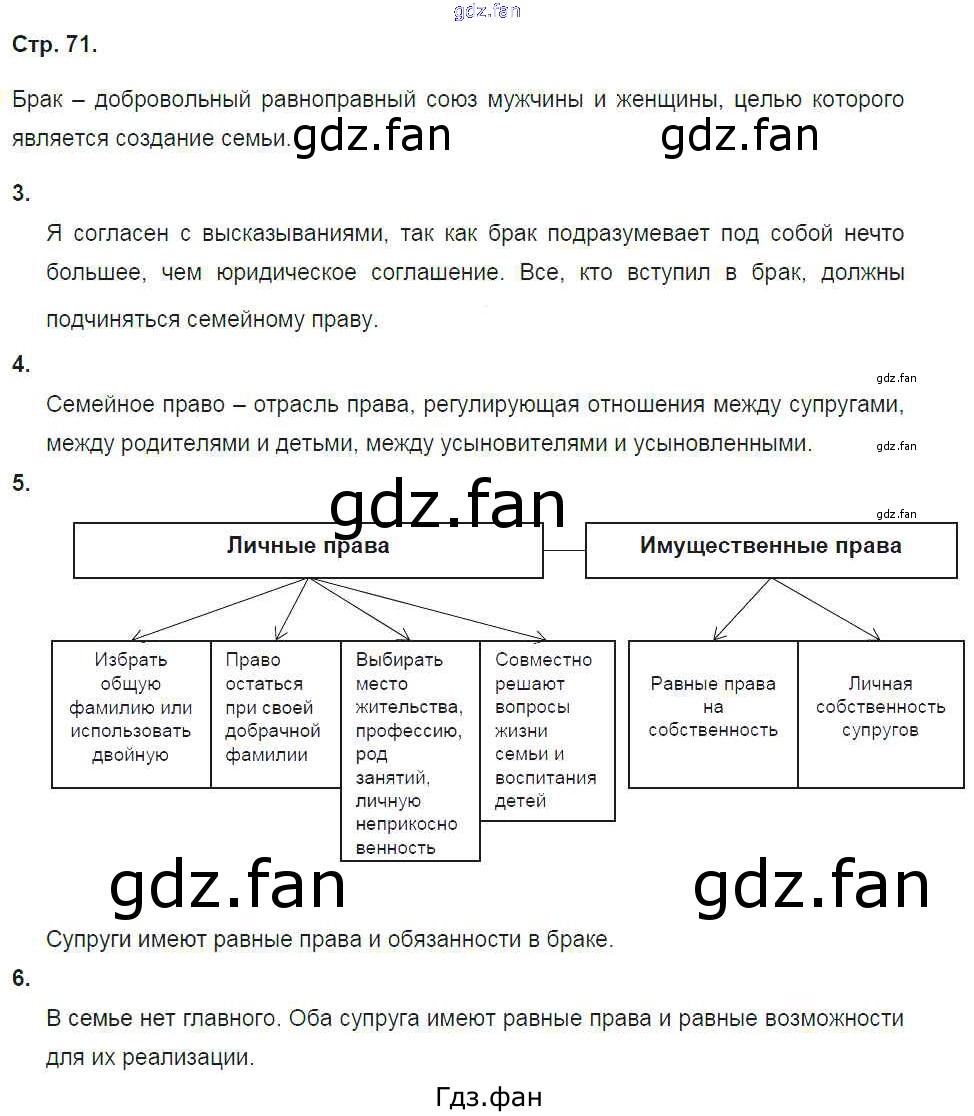 gdz.fan

Стр. 71.

Брак – добровольный равноправный союз мужчины и женщины, целью которого является создание семьи. gdz.fan gdz.fan

3.

Я согласен с высказываниями, так как брак подразумевает под собой нечто большее, чем юридическое соглашение. Все, кто вступил в брак, должны подчиняться семейному праву.

4.

gdz.fan

Семейное право – отрасль права, регулирующая отношения между супругами, между родителями и детьми, между усыновителями и усыновленными.

gdz.fan

5.

gdz.fan

gdz.fan

Личные права

Имущественные права

Избрать общую фамилию или использовать двойную

Право остаться при своей добрачной фамилии

Выбирать место жительства, профессию, род занятий, личную неприкосновенность

Совместно решают вопросы жизни семьи и воспитания детей

Равные права на собственность

Личная собственность супругов

gdz.fan gdz.fan

Супруги имеют равные права и обязанности в браке.

6.

В семье нет главного. Оба супруга имеют равные права и равные возможности для их реализации.

Гдз.фан